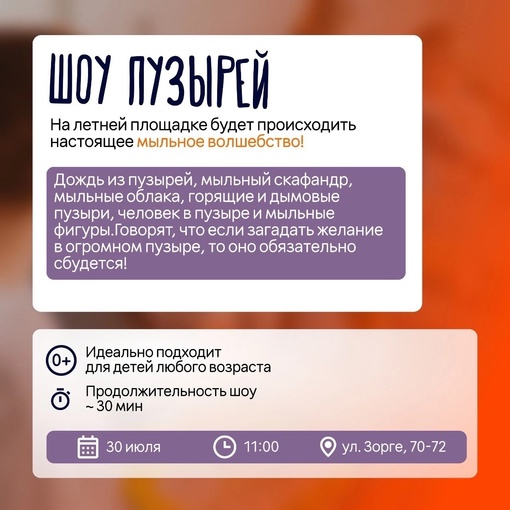 ШОУ ПУЗЫРЕЙ

На летней площадке будет происходить настоящее мыльное волшебство!

Дождь из пузырей, мыльный скафандр, мыльные облака, горящие и дымовые пузыри, человек в пузыре и мыльные фигуры.Говорят, что если загадать желание в огромном пузыре, то оно обязательно сбудется!

0+ Идеально подходит для детей любого возраста

Продолжительность шоу ~ 30 мин

30 июля

11:00

ул. Зорге, 70-72